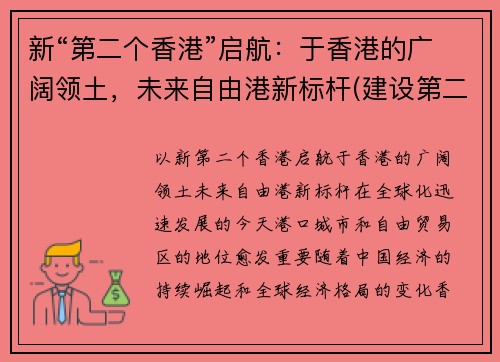 新“第二个香港”启航：于香港的广阔领土，未来自由港新标杆(建设第二

以新第二个香港启航于香港的广阔领土未来自由港新标杆在全球化迅速发展的今天港口城市和自由贸易区的地位愈发重要随着中国经济的持续崛起和全球经济格局的变化香

$